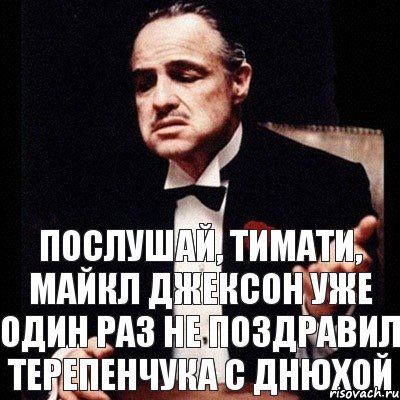 ПОСЛУШАЙ, ТИМАТИ, МАЙКЛ ДЖЕКСОН УЖЕ ОДИН РАЗ НЕ ПОЗДРАВИЛ ТЕРЕПЕНЧУКА С ДНЮХОЙ

risovach.ru